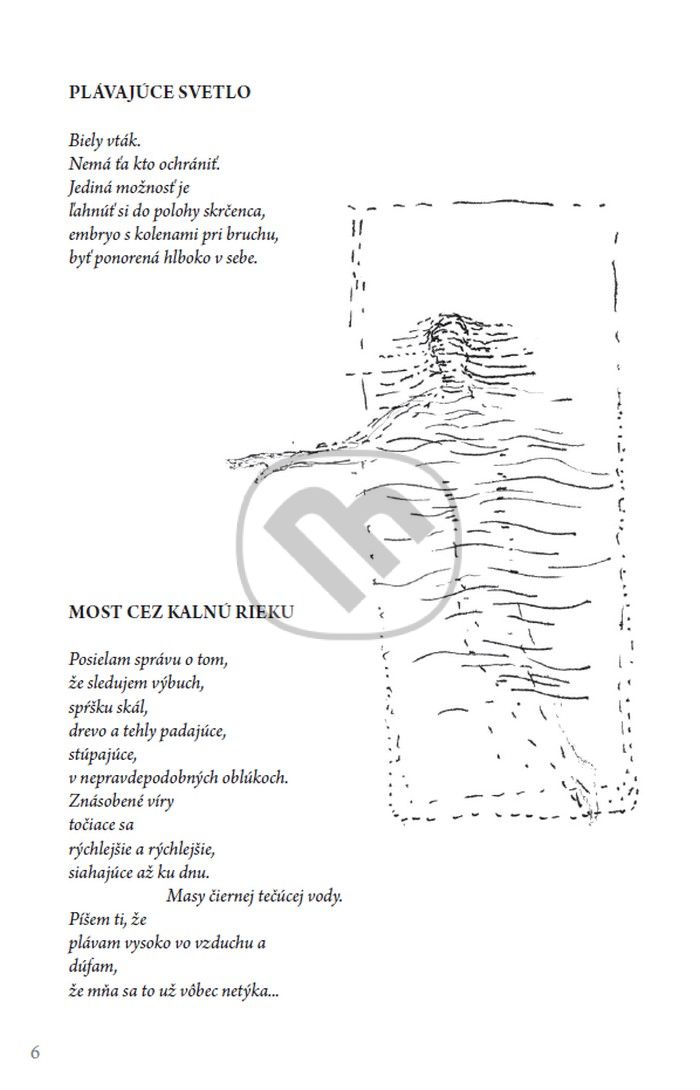 PLÁVAJÚCE SVETLO

Biely vták.
Nemá ťa kto ochrániť.
Jediná možnosť je
ľahnúť si do polohy skrčenca,
embryo s kolenami pri bruchu,
byť ponorená hlboko v sebe.

MOST CEZ KALNÚ RIEKU

Posielam správu o tom,
že sledujem výbuch,
spŕšku skál,
drevo a tehly padajúce,
stúpajúce,
v nepravdepodobných oblúkoch.
Znásobené víry
točiace sa
rýchlejšie a rýchlejšie,
siahajúce až ku dnu.
Masy čiernej tečúcej vody.
Píšem ti, že
plávam vysoko vo vzduchu a
dúfam,
že mňa sa to už vôbec netýka...

6